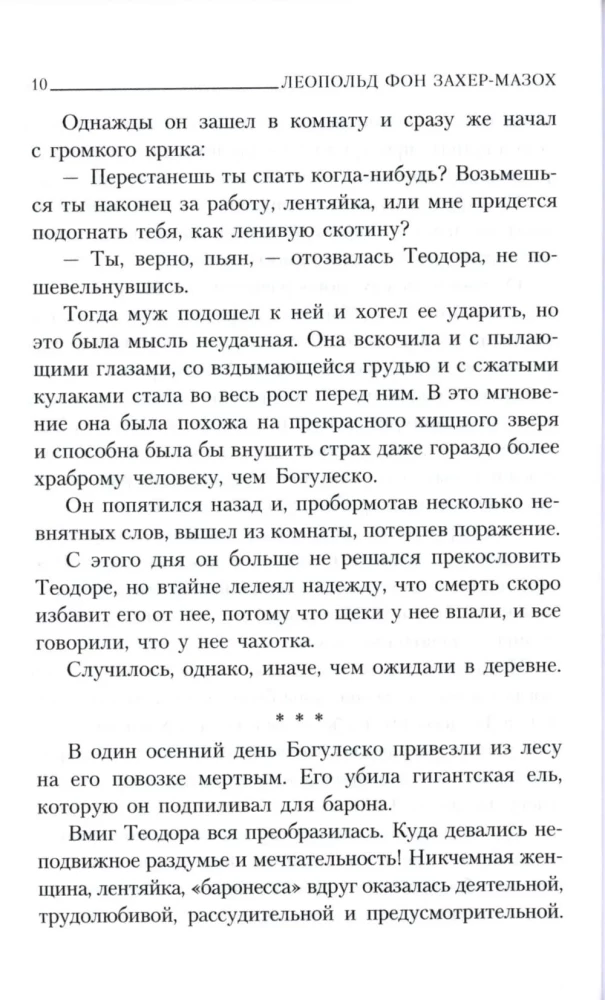 10 ЛЕОПОЛЬД ФОН ЗАХЕР-МАЗОХ

Однажды он зашел в комнату и сразу же начал с громкого крика:

— Перестанешь ты спать когда-нибудь? Возьмешься ты наконец за работу, лентяйка, или мне придется подогнать тебя, как ленивую скотину?

— Ты, верно, пьян, — отозвалась Теодора, не пошевельнувшись.

Тогда муж подошел к ней и хотел ее ударить, но это была мысль неудачная. Она вскочила и с пылающими глазами, со вздымающейся грудью и с сжатыми кулаками стала во весь рост перед ним. В это мгновение она была похожа на прекрасного хищного зверя и способна была бы внушить страх даже гораздо более храброму человеку, чем Богулеско.

Он попятился назад и, пробормотав несколько невнятных слов, вышел из комнаты, потерпев поражение.

С этого дня он больше не решался прекословить Теодоре, но втайне лелеял надежду, что смерть скоро избавит его от нее, потому что щеки у нее впали, и все говорили, что у нее чахотка.

Случилось, однако, иначе, чем ожидали в деревне.

* * *

В один осенний день Богулеско привезли из лесу на его повозке мертвым. Его убила гигантская ель, которую он подпиливал для барона.

Вмиг Теодора вся преобразилась. Куда девались неподвижное раздумье и мечтательность! Никчемная женщина, лентяйка, «баронесса» вдруг оказалась деятельной, трудолюбивой, рассудительной и предусмотрительной.